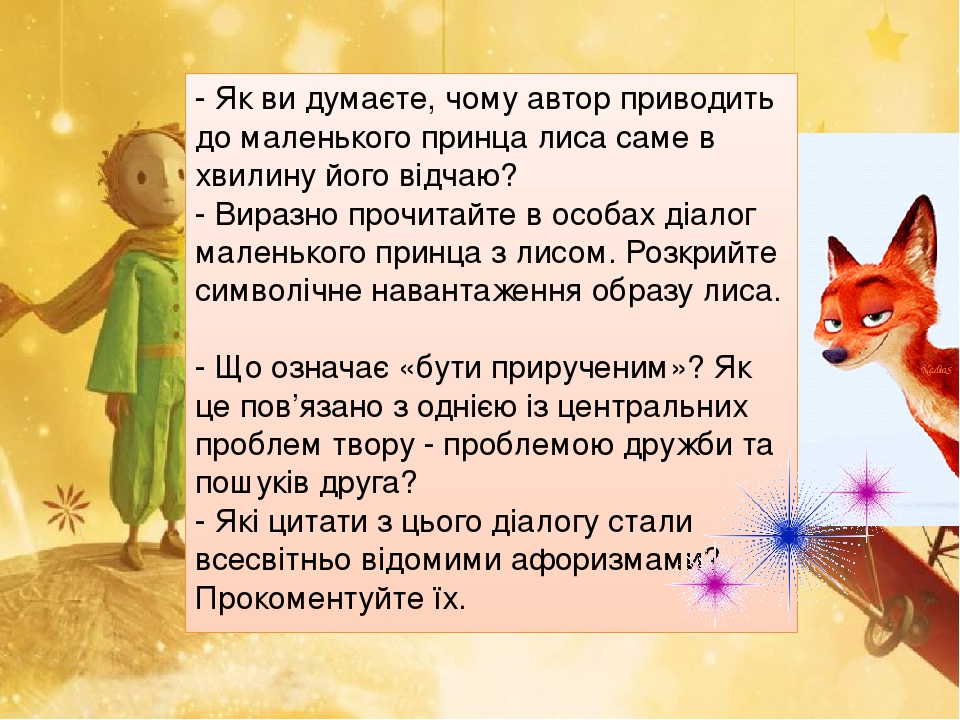 - Як ви думаєте, чому автор приводить до маленького принца лиса саме в хвилину його відчаю?
- Виразно прочитайте в особах діалог маленького принца з лисом. Розкрийте символічне навантаження образу лиса.

- Що означає «бути прирученим»? Як це пов’язано з однією із центральних проблем твору - проблемою дружби та пошуків друга?
- Які цитати з цього діалогу стали всесвітньо відомими афоризмами? Прокоментуйте їх.

Nadias